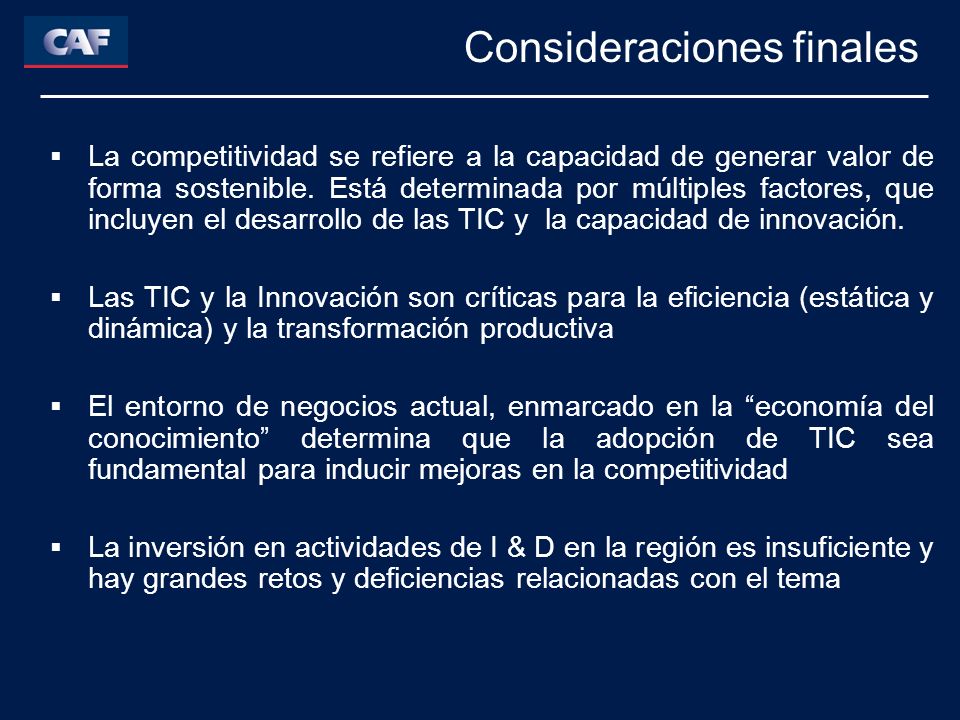 CAF

Consideraciones finales

▪ La competitividad se refiere a la capacidad de generar valor de forma sostenible. Está determinada por múltiples factores, que incluyen el desarrollo de las TIC y la capacidad de innovación.

▪ Las TIC y la Innovación son críticas para la eficiencia (estática y dinámica) y la transformación productiva

▪ El entorno de negocios actual, enmarcado en la “economía del conocimiento” determina que la adopción de TIC sea fundamental para inducir mejoras en la competitividad

▪ La inversión en actividades de I & D en la región es insuficiente y hay grandes retos y deficiencias relacionadas con el tema